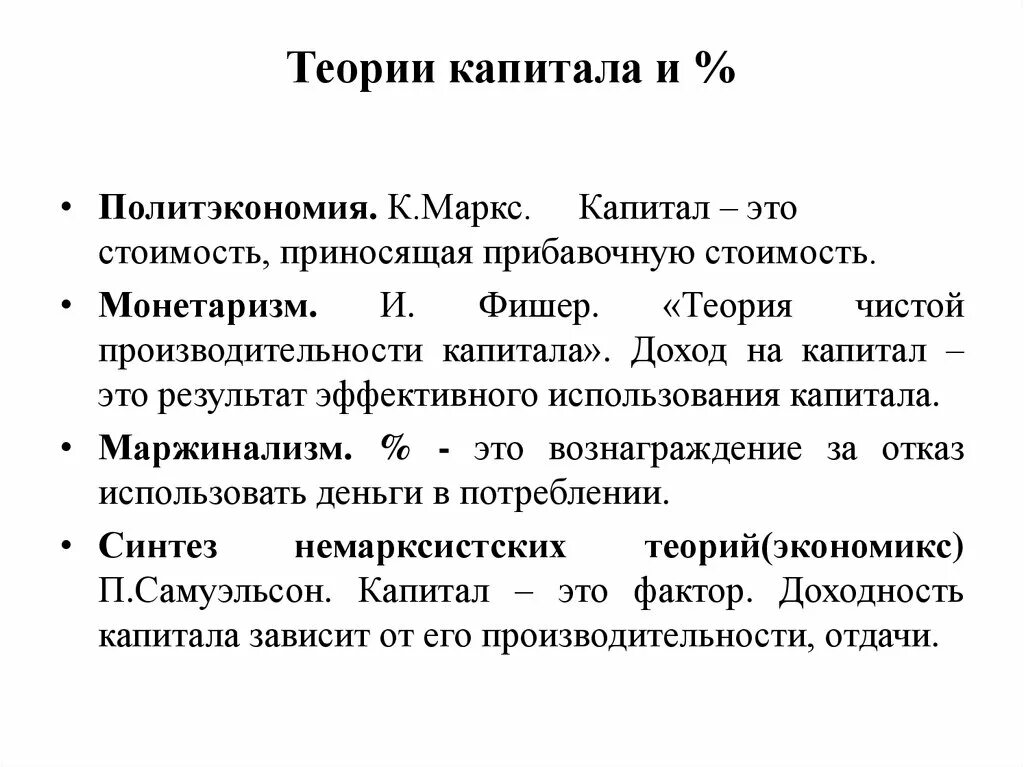 Теории капитала и %

• Политэкономия. К.Маркс. Капитал – это стоимость, приносящая прибавочную стоимость.
• Монетаризм. И. Фишер. «Теория чистой производительности капитала». Доход на капитал – это результат эффективного использования капитала.
• Маржинализм. % - это вознаграждение за отказ использовать деньги в потреблении.
• Синтез немарксистских теорий(экономикс) П.Самуэльсон. Капитал – это фактор. Доходность капитала зависит от его производительности, отдачи.